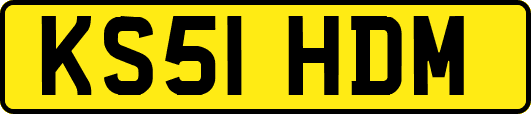 KS51 HDM